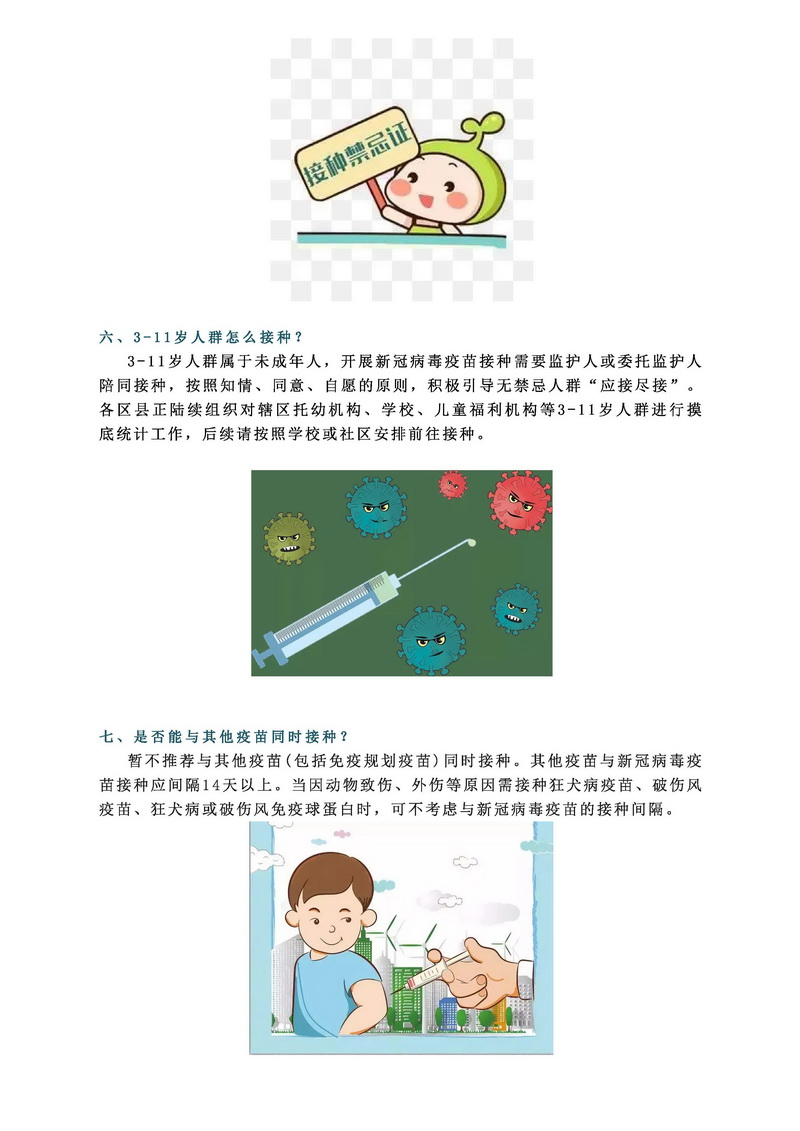 接种禁忌证

六、3-11岁人群怎么接种?

3-11岁人群属于未成年人，开展新冠病毒疫苗接种需要监护人或委托监护人陪同接种，按照知情、同意、自愿的原则，积极引导无禁忌人群“应接尽接”。各区县正陆续组织对辖区托幼机构、学校、儿童福利机构等3-11岁人群进行摸底统计工作，后续请按照学校或社区安排前往接种。

七、是否能与其他疫苗同时接种?

暂不推荐与其他疫苗(包括免疫规划疫苗)同时接种。其他疫苗与新冠病毒疫苗接种应间隔14天以上。当因动物致伤、外伤等原因需接种狂犬病疫苗、破伤风疫苗、狂犬病或破伤风免疫球蛋白时，可不考虑与新冠病毒疫苗的接种间隔。